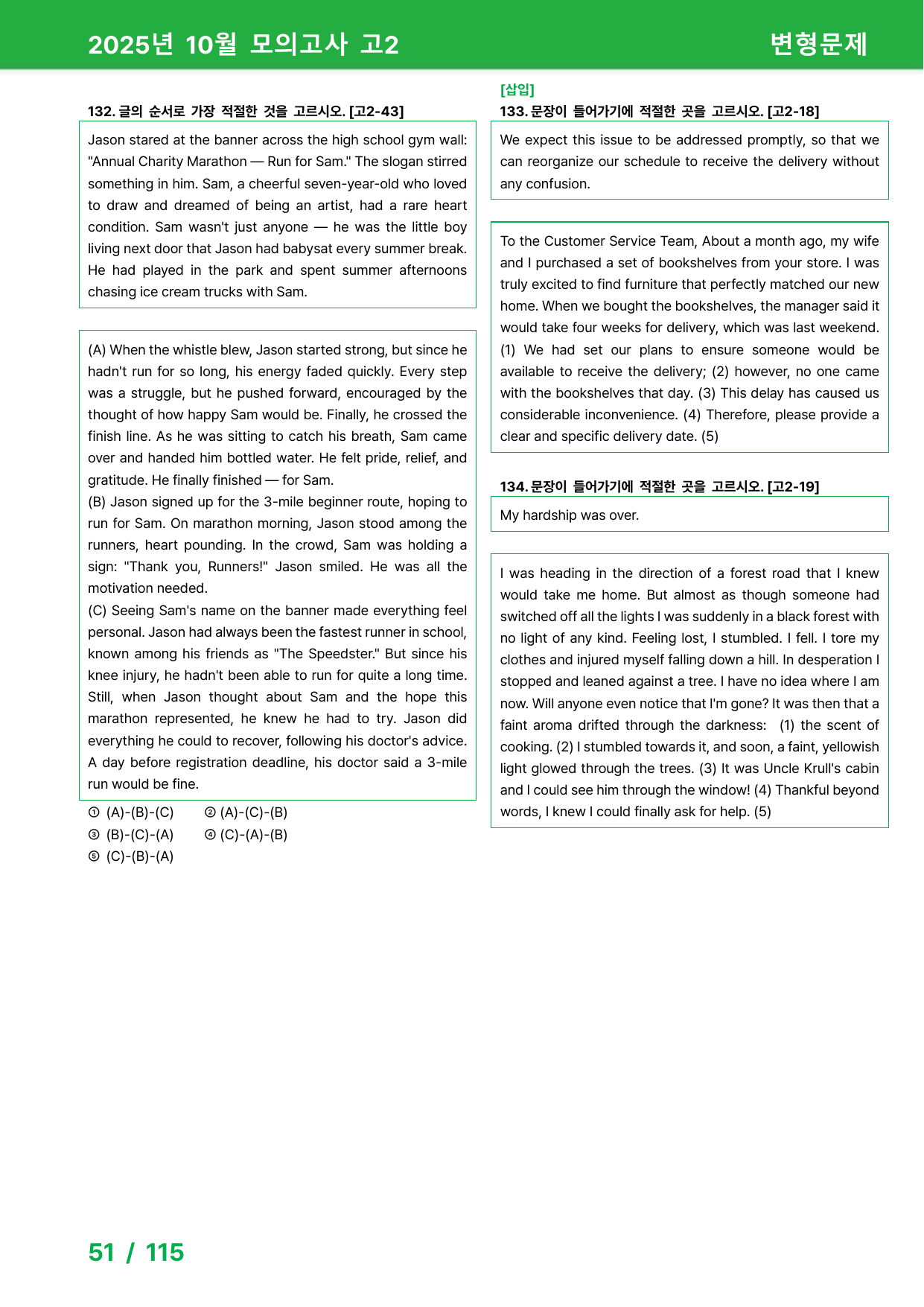 2025년 10월 모의고사 고2

변형문제

132. 글의 순서로 가장 적절한 것을 고르시오. [고2-43]

Jason stared at the banner across the high school gym wall: "Annual Charity Marathon — Run for Sam." The slogan stirred something in him. Sam, a cheerful seven-year-old who loved to draw and dreamed of being an artist, had a rare heart condition. Sam wasn't just anyone — he was the little boy living next door that Jason had babysat every summer break. He had played in the park and spent summer afternoons chasing ice cream trucks with Sam.

(A) When the whistle blew, Jason started strong, but since he hadn't run for so long, his energy faded quickly. Every step was a struggle, but he pushed forward, encouraged by the thought of how happy Sam would be. Finally, he crossed the finish line. As he was sitting to catch his breath, Sam came over and handed him bottled water. He felt pride, relief, and gratitude. He finally finished — for Sam.
(B) Jason signed up for the 3-mile beginner route, hoping to run for Sam. On marathon morning, Jason stood among the runners, heart pounding. In the crowd, Sam was holding a sign: "Thank you, Runners!" Jason smiled. He was all the motivation needed.
(C) Seeing Sam's name on the banner made everything feel personal. Jason had always been the fastest runner in school, known among his friends as "The Speedster." But since his knee injury, he hadn't been able to run for quite a long time. Still, when Jason thought about Sam and the hope this marathon represented, he knew he had to try. Jason did everything he could to recover, following his doctor's advice. A day before registration deadline, his doctor said a 3-mile run would be fine.

① (A)-(B)-(C) ② (A)-(C)-(B)
③ (B)-(C)-(A) ④ (C)-(A)-(B)
⑤ (C)-(B)-(A)

[삽입]
133. 문장이 들어가기에 적절한 곳을 고르시오. [고2-18]

We expect this issue to be addressed promptly, so that we can reorganize our schedule to receive the delivery without any confusion.

To the Customer Service Team, About a month ago, my wife and I purchased a set of bookshelves from your store. I was truly excited to find furniture that perfectly matched our new home. When we bought the bookshelves, the manager said it would take four weeks for delivery, which was last weekend. (1) We had set our plans to ensure someone would be available to receive the delivery; (2) however, no one came with the bookshelves that day. (3) This delay has caused us considerable inconvenience. (4) Therefore, please provide a clear and specific delivery date. (5)

134. 문장이 들어가기에 적절한 곳을 고르시오. [고2-19]

My hardship was over.

I was heading in the direction of a forest road that I knew would take me home. But almost as though someone had switched off all the lights I was suddenly in a black forest with no light of any kind. Feeling lost, I stumbled. I fell. I tore my clothes and injured myself falling down a hill. In desperation I stopped and leaned against a tree. I have no idea where I am now. Will anyone even notice that I'm gone? It was then that a faint aroma drifted through the darkness: (1) the scent of cooking. (2) I stumbled towards it, and soon, a faint, yellowish light glowed through the trees. (3) It was Uncle Krull's cabin and I could see him through the window! (4) Thankful beyond words, I knew I could finally ask for help. (5)

51 / 115